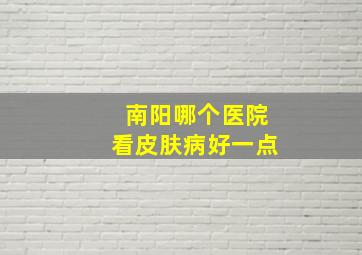 南阳哪个医院
看皮肤病好一点